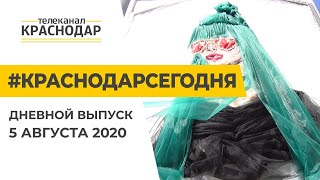 телеканал
КРАСНОДАР

#КРАСНОДАРСЕГОДНЯ

ДНЕВНОЙ ВЫПУСК
5 АВГУСТА 2020